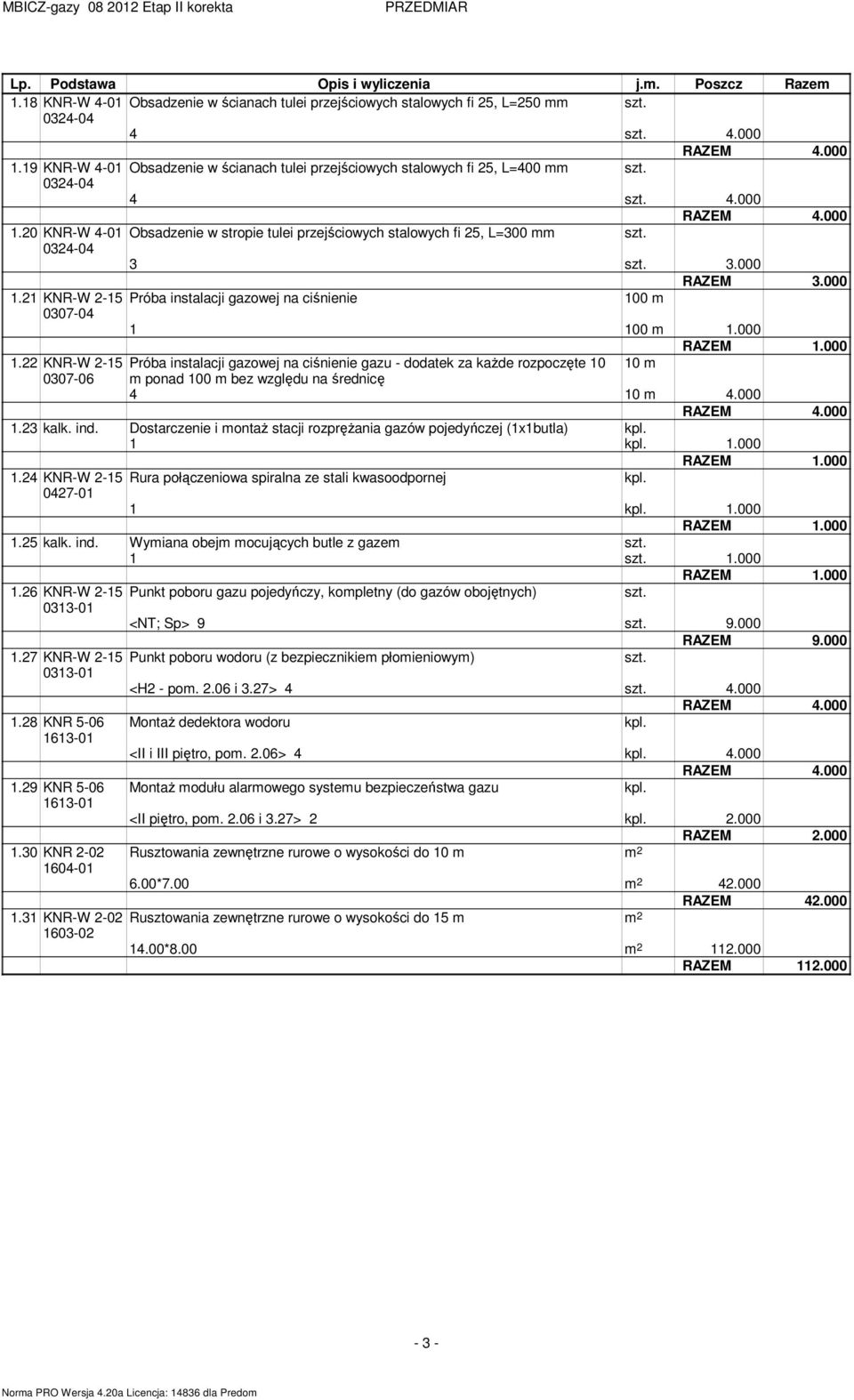 MBICZ-gazy 08 2012 Etap II korekta PRZEDMIAR

| Lp. | Podstawa | Opis i wyliczenia | j.m. | Poszcz | Razem |
|---|---|---|---|---|---|
| 1.18 | KNR-W 4-01 0324-04 | Obsadzenie w ścianach tulei przejściowych stalowych fi 25, L=250 mm | szt. | | |
| | | 4 | szt. | 4.000 | |
| | | | | RAZEM | 4.000 |
| 1.19 | KNR-W 4-01 0324-04 | Obsadzenie w ścianach tulei przejściowych stalowych fi 25, L=400 mm | szt. | | |
| | | 4 | szt. | 4.000 | |
| | | | | RAZEM | 4.000 |
| 1.20 | KNR-W 4-01 0324-04 | Obsadzenie w stropie tulei przejściowych stalowych fi 25, L=300 mm | szt. | | |
| | | 3 | szt. | 3.000 | |
| | | | | RAZEM | 3.000 |
| 1.21 | KNR-W 2-15 0307-04 | Próba instalacji gazowej na ciśnienie | 100 m | | |
| | | 1 | 100 m | 1.000 | |
| | | | | RAZEM | 1.000 |
| 1.22 | KNR-W 2-15 0307-06 | Próba instalacji gazowej na ciśnienie gazu - dodatek za każde rozpoczęte 10 m ponad 100 m bez względu na średnicę | 10 m | | |
| | | 4 | 10 m | 4.000 | |
| | | | | RAZEM | 4.000 |
| 1.23 | kalk. ind. | Dostarczenie i montaż stacji rozprężania gazów pojedyńczej (1x1butla) | kpl. | | |
| | | 1 | kpl. | 1.000 | |
| | | | | RAZEM | 1.000 |
| 1.24 | KNR-W 2-15 0427-01 | Rura połączeniowa spiralna ze stali kwasoodpornej | kpl. | | |
| | | 1 | kpl. | 1.000 | |
| | | | | RAZEM | 1.000 |
| 1.25 | kalk. ind. | Wymiana obejm mocujących butle z gazem | szt. | | |
| | | 1 | szt. | 1.000 | |
| | | | | RAZEM | 1.000 |
| 1.26 | KNR-W 2-15 0313-01 | Punkt poboru gazu pojedyńczy, kompletny (do gazów obojętnych) | szt. | | |
| | | <NT; Sp> 9 | szt. | 9.000 | |
| | | | | RAZEM | 9.000 |
| 1.27 | KNR-W 2-15 0313-01 | Punkt poboru wodoru (z bezpiecznikiem płomieniowym) | szt. | | |
| | | <H2 - pom. 2.06 i 3.27> 4 | szt. | 4.000 | |
| | | | | RAZEM | 4.000 |
| 1.28 | KNR 5-06 1613-01 | Montaż dedektora wodoru | kpl. | | |
| | | <II i III piętro, pom. 2.06> 4 | kpl. | 4.000 | |
| | | | | RAZEM | 4.000 |
| 1.29 | KNR 5-06 1613-01 | Montaż modułu alarmowego systemu bezpieczeństwa gazu | kpl. | | |
| | | <II piętro, pom. 2.06 i 3.27> 2 | kpl. | 2.000 | |
| | | | | RAZEM | 2.000 |
| 1.30 | KNR 2-02 1604-01 | Rusztowania zewnętrzne rurowe o wysokości do 10 m | $m^2$ | | |
| | | 6.00*7.00 | $m^2$ | 42.000 | |
| | | | | RAZEM | 42.000 |
| 1.31 | KNR-W 2-02 1603-02 | Rusztowania zewnętrzne rurowe o wysokości do 15 m | $m^2$ | | |
| | | 14.00*8.00 | $m^2$ | 112.000 | |
| | | | | RAZEM | 112.000 |

- 3 -

Norma PRO Wersja 4.20a Licencja: 14836 dla Predom